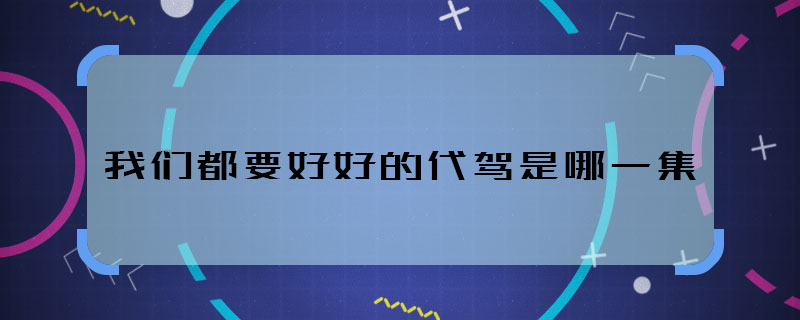 我们都要好好的代驾是哪一集